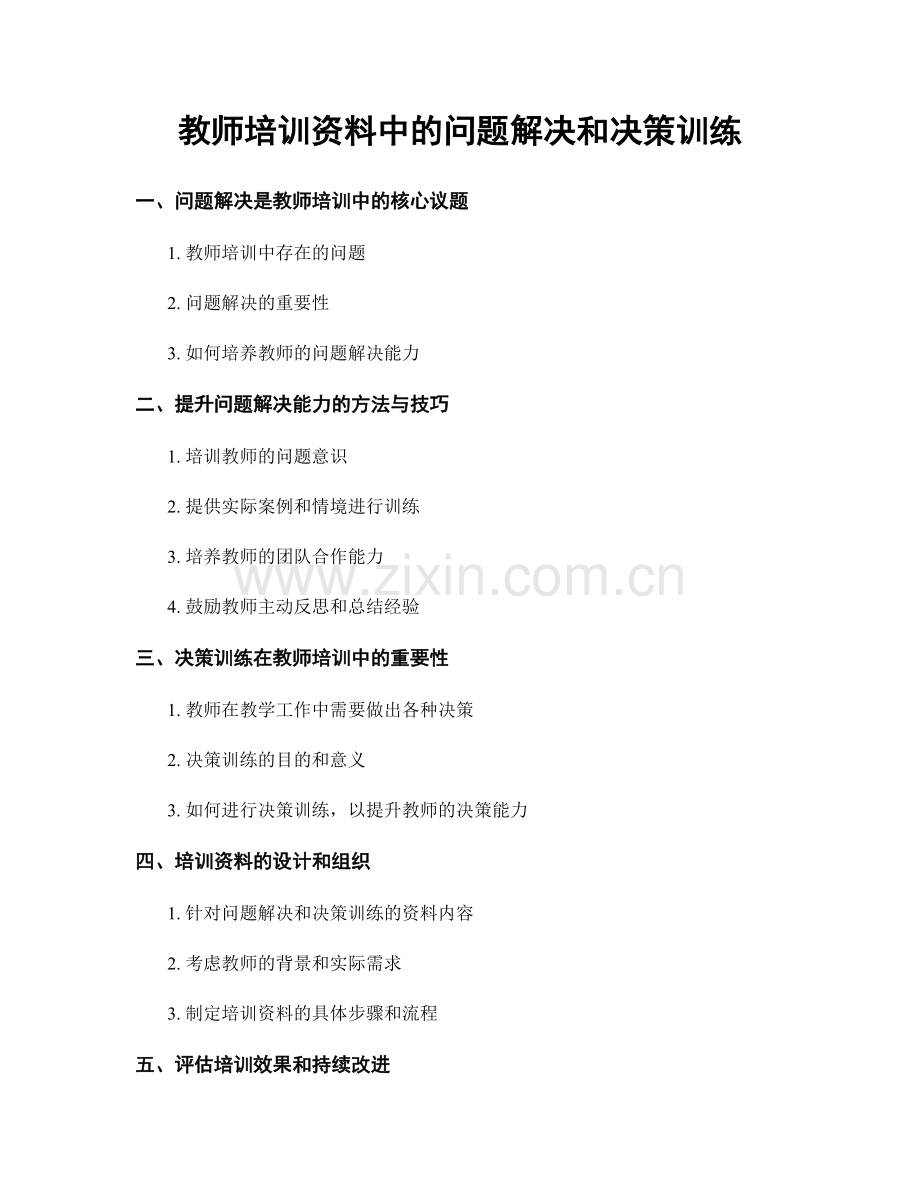 教师培训资料中的问题解决和决策训练

一、问题解决是教师培训中的核心议题

1.教师培训中存在的问题

2.问题解决的重要性

3.如何培养教师的问题解决能力

二、提升问题解决能力的方法与技巧

1.培训教师的问题意识

2.提供实际案例和情境进行训练

3.培养教师的团队合作能力

4.鼓励教师主动反思和总结经验

三、决策训练在教师培训中的重要性

1.教师在教学工作中需要做出各种决策

2.决策训练的目的和意义

3.如何进行决策训练，以提升教师的决策能力

四、培训资料的设计和组织

1.针对问题解决和决策训练的资料内容

2.考虑教师的背景和实际需求

3.制定培训资料的具体步骤和流程

五、评估培训效果和持续改进

www.zixin.com.cn